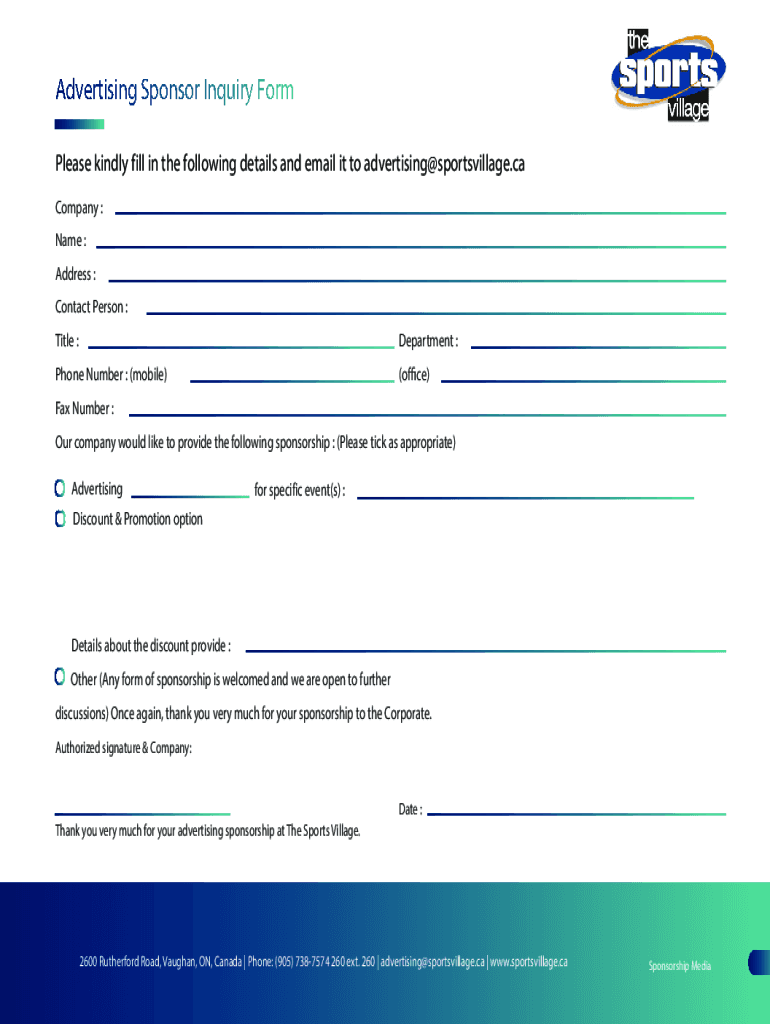 the sports village

Advertising Sponsor Inquiry Form

Please kindly fill in the following details and email it to advertising@sportsvillage.ca

Company :

Name :

Address :

Contact Person :

Title :

Department :

Phone Number : (mobile)

(office)

Fax Number :

Our company would like to provide the following sponsorship : (Please tick as appropriate)

Advertising

for specific event(s) :

Discount & Promotion option

Details about the discount provide :

Other (Any form of sponsorship is welcomed and we are open to further discussions) Once again, thank you very much for your sponsorship to the Corporate.

Authorized signature & Company:

Date :

Thank you very much for your advertising sponsorship at The Sports Village.

2600 Rutherford Road, Vaughan, ON, Canada | Phone: (905) 738-7574 260 ext. 260 | advertising@sportsvillage.ca | www.sportsvillage.ca

Sponsorship Media